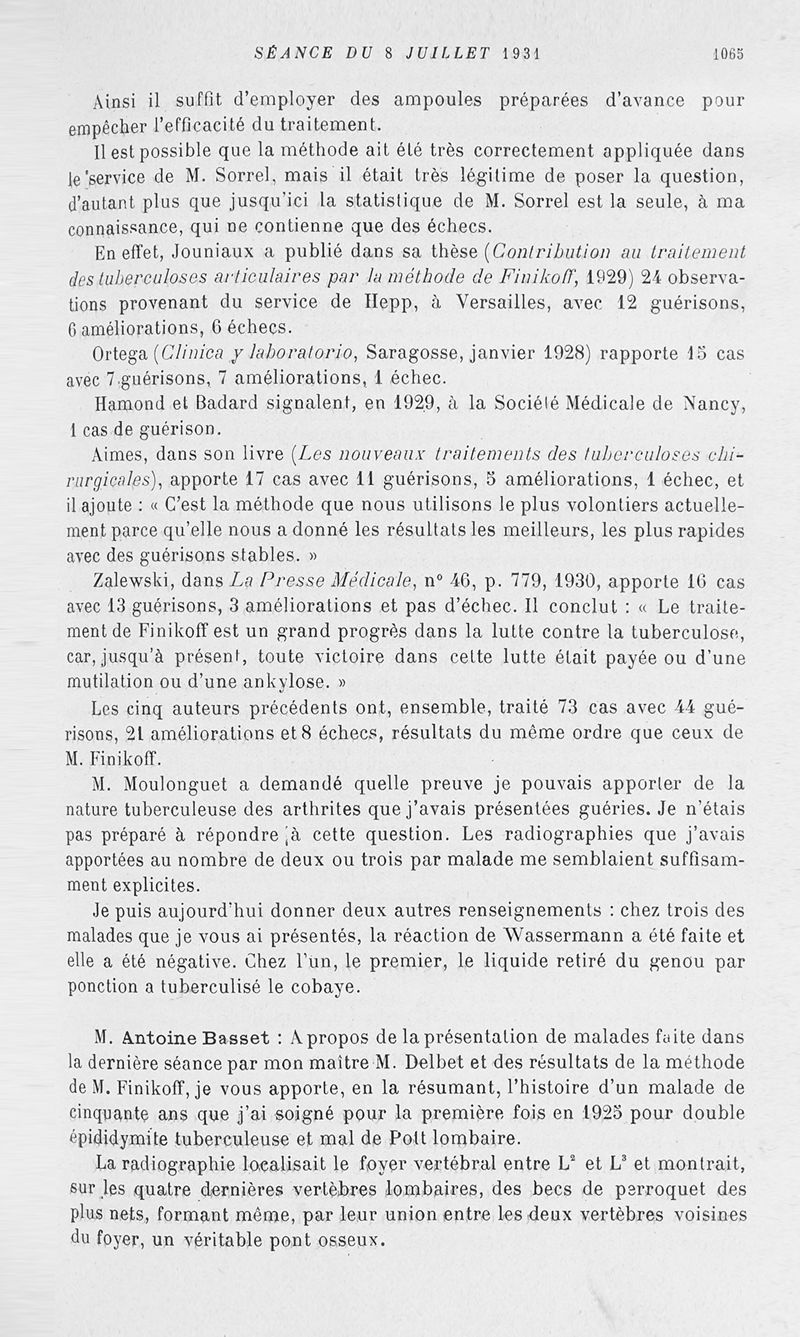 SÉANCE DU 8 JUILLET 1931 1065

Ainsi il suffit d'employer des ampoules préparées d'avance pour empêcher l'efficacité du traitement.

Il est possible que la méthode ait été très correctement appliquée dans le service de M. Sorrel, mais il était très légitime de poser la question, d'autant plus que jusqu'ici la statistique de M. Sorrel est la seule, à ma connaissance, qui ne contienne que des échecs.

En effet, Jouniaux a publié dans sa thèse (Contribution au traitement des tuberculoses articulaires par la méthode de Finikoff, 1929) 24 observations provenant du service de Hepp, à Versailles, avec 12 guérisons, 6 améliorations, 6 échecs.

Ortega (Clinica y laboratorio, Saragosse, janvier 1928) rapporte 15 cas avec 7 guérisons, 7 améliorations, 1 échec.

Hamond et Badard signalent, en 1929, à la Société Médicale de Nancy, 1 cas de guérison.

Aimes, dans son livre (Les nouveaux traitements des tuberculoses chirurgicales), apporte 17 cas avec 11 guérisons, 5 améliorations, 1 échec, et il ajoute : « C'est la méthode que nous utilisons le plus volontiers actuellement parce qu'elle nous a donné les résultats les meilleurs, les plus rapides avec des guérisons stables. »

Zalewski, dans La Presse Médicale, n° 46, p. 779, 1930, apporte 16 cas avec 13 guérisons, 3 améliorations et pas d'échec. Il conclut : « Le traitement de Finikoff est un grand progrès dans la lutte contre la tuberculose, car, jusqu'à présent, toute victoire dans cette lutte était payée ou d'une mutilation ou d'une ankylose. »

Les cinq auteurs précédents ont, ensemble, traité 73 cas avec 44 guérisons, 21 améliorations et 8 échecs, résultats du même ordre que ceux de M. Finikoff.

M. Moulonguet a demandé quelle preuve je pouvais apporter de la nature tuberculeuse des arthrites que j'avais présentées guéries. Je n'étais pas préparé à répondre à cette question. Les radiographies que j'avais apportées au nombre de deux ou trois par malade me semblaient suffisamment explicites.

Je puis aujourd'hui donner deux autres renseignements : chez trois des malades que je vous ai présentés, la réaction de Wassermann a été faite et elle a été négative. Chez l'un, le premier, le liquide retiré du genou par ponction a tuberculisé le cobaye.

M. Antoine Basset : A propos de la présentation de malades faite dans la dernière séance par mon maître M. Delbet et des résultats de la méthode de M. Finikoff, je vous apporte, en la résumant, l'histoire d'un malade de cinquante ans que j'ai soigné pour la première fois en 1925 pour double épididymite tuberculeuse et mal de Pott lombaire.

La radiographie localisait le foyer vertébral entre $L^2$ et $L^3$ et montrait, sur les quatre dernières vertèbres lombaires, des becs de perroquet des plus nets, formant même, par leur union entre les deux vertèbres voisines du foyer, un véritable pont osseux.